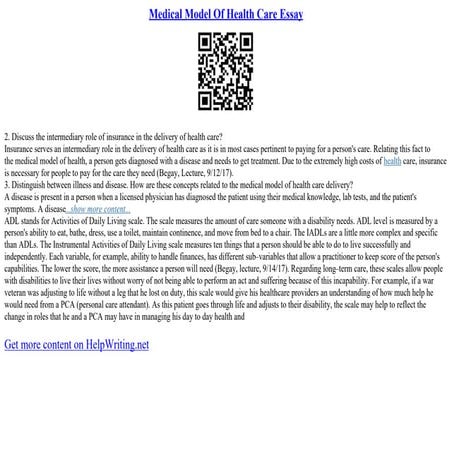 Medical Model Of Health Care Essay

2. Discuss the intermediary role of insurance in the delivery of health care?
Insurance serves an intermediary role in the delivery of health care as it is in most cases pertinent to paying for a person's care. Relating this fact to the medical model of health, a person gets diagnosed with a disease and needs to get treatment. Due to the extremely high costs of health care, insurance is necessary for people to pay for the care they need (Begay, Lecture, 9/12/17).
3. Distinguish between illness and disease. How are these concepts related to the medical model of health care delivery?
A disease is present in a person when a licensed physician has diagnosed the patient using their medical knowledge, lab tests, and the patient's symptoms. A disease ...show more content...
ADL stands for Activities of Daily Living scale. The scale measures the amount of care someone with a disability needs. ADL level is measured by a person's ability to eat, bathe, dress, use a toilet, maintain continence, and move from bed to a chair. The IADLs are a little more complex and specific than ADLs. The Instrumental Activities of Daily Living scale measures ten things that a person should be able to do to live successfully and independently. Each variable, for example, ability to handle finances, has different sub-variables that allow a practitioner to keep score of the person's capabilities. The lower the score, the more assistance a person will need (Begay, lecture, 9/14/17). Regarding long-term care, these scales allow people with disabilities to live their lives without worry of not being able to perform an act and suffering because of this incapability. For example, if a war veteran was adjusting to life without a leg that he lost on duty, this scale would give his healthcare providers an understanding of how much help he would need from a PCA (personal care attendant). As this patient goes through life and adjusts to their disability, the scale may help to reflect the change in roles that he and a PCA may have in managing his day to day health and

Get more content on HelpWriting.net